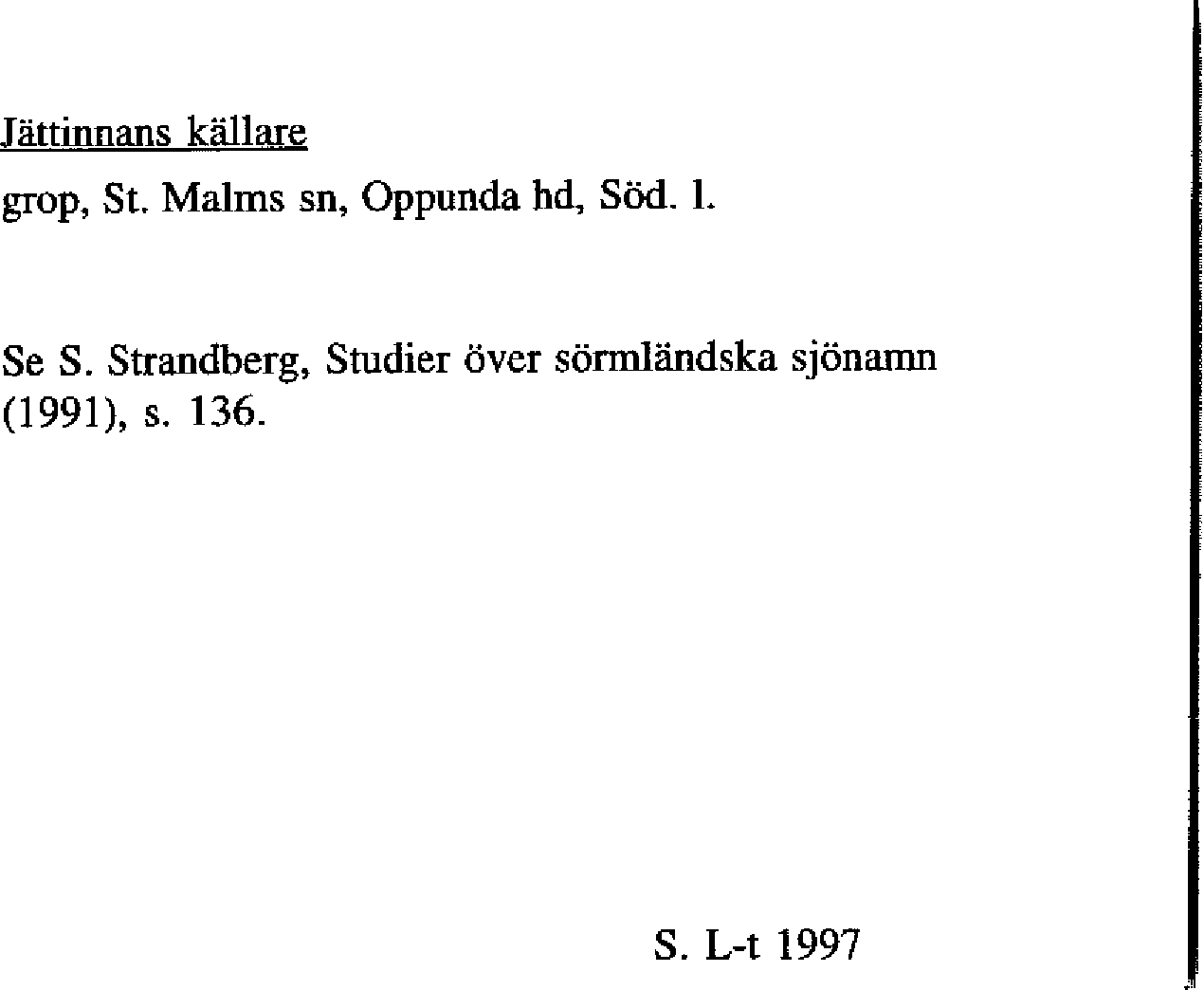 Jättinnans källare

grop, St. Malms sn, Oppunda hd, Söd. l.

Se S. Strandberg, Studier över sörmländska sjönamn (1991), s. 136.

S. L-t 1997